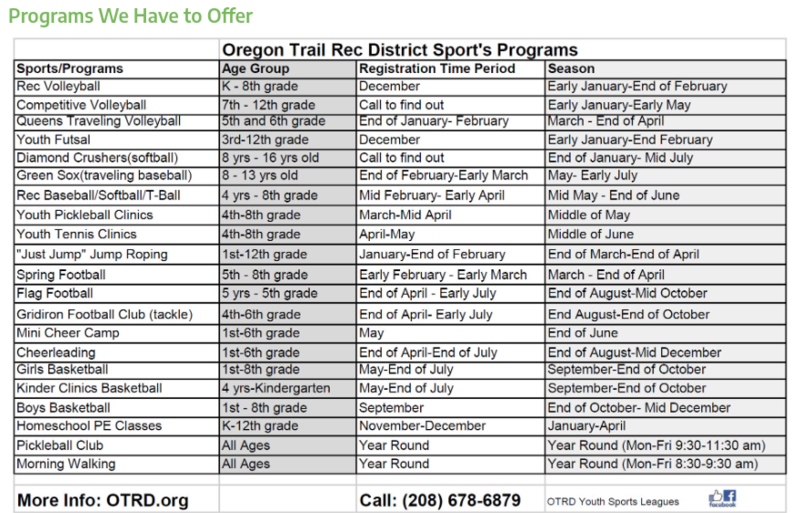 Programs We Have to Offer

Oregon Trail Rec District Sport's Programs

| Sports/Programs | Age Group | Registration Time Period | Season |
|---|---|---|---|
| Rec Volleyball | K - 8th grade | December | Early January-End of February |
| Competitive Volleyball | 7th - 12th grade | Call to find out | Early January-Early May |
| Queens Traveling Volleyball | 5th and 6th grade | End of January- February | March - End of April |
| Youth Futsal | 3rd-12th grade | December | Early January-End February |
| Diamond Crushers(softball) | 8 yrs - 16 yrs old | Call to find out | End of January- Mid July |
| Green Sox(traveling baseball) | 8 - 13 yrs old | End of February-Early March | May- Early July |
| Rec Baseball/Softball/T-Ball | 4 yrs - 8th grade | Mid February- Early April | Mid May - End of June |
| Youth Pickleball Clinics | 4th-8th grade | March-Mid April | Middle of May |
| Youth Tennis Clinics | 4th-8th grade | April-May | Middle of June |
| "Just Jump" Jump Roping | 1st-12th grade | January-End of February | End of March-End of April |
| Spring Football | 5th - 8th grade | Early February - Early March | March - End of April |
| Flag Football | 5 yrs - 5th grade | End of April - Early July | End of August-Mid October |
| Gridiron Football Club (tackle) | 4th-6th grade | End of April- Early July | End August-End of October |
| Mini Cheer Camp | 1st-6th grade | May | End of June |
| Cheerleading | 1st-6th grade | End of April-End of July | End of August-Mid December |
| Girls Basketball | 1st-8th grade | May-End of July | September-End of October |
| Kinder Clinics Basketball | 4 yrs-Kindergarten | May-End of July | September-End of October |
| Boys Basketball | 1st - 8th grade | September | End of October- Mid December |
| Homeschool PE Classes | K-12th grade | November-December | January-April |
| Pickleball Club | All Ages | Year Round | Year Round (Mon-Fri 9:30-11:30 am) |
| Morning Walking | All Ages | Year Round | Year Round (Mon-Fri 8:30-9:30 am) |
| More Info: OTRD.org | | Call: (208) 678-6879 | OTRD Youth Sports Leagues facebook |